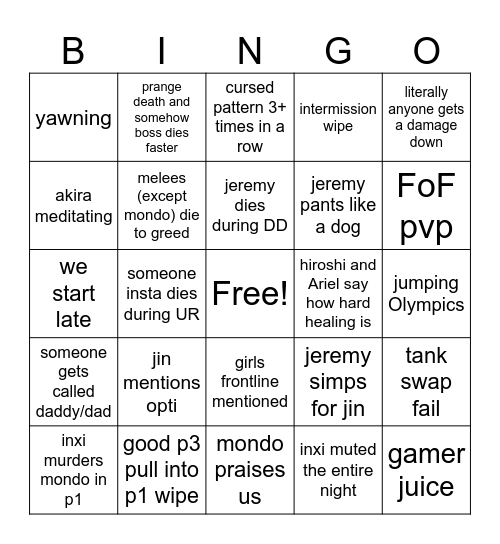 | B | I | N | G | O |
|---|---|---|---|---|
| yawning | prange death and somehow boss dies faster | cursed pattern 3+ times in a row | intermission wipe | literally anyone gets a damage down |
| akira meditating | melees (except mondo) die to greed | jeremy dies during DD | jeremy pants like a dog | FoF pvp |
| we start late | someone insta dies during UR | Free! | hiroshi and Ariel say how hard healing is | jumping Olympics |
| someone gets called daddy/dad | jin mentions opti | girls frontline mentioned | jeremy simps for jin | tank swap fail |
| inxi murders mondo in p1 | good p3 pull into p1 wipe | mondo praises us | inxi muted the entire night | gamer juice |